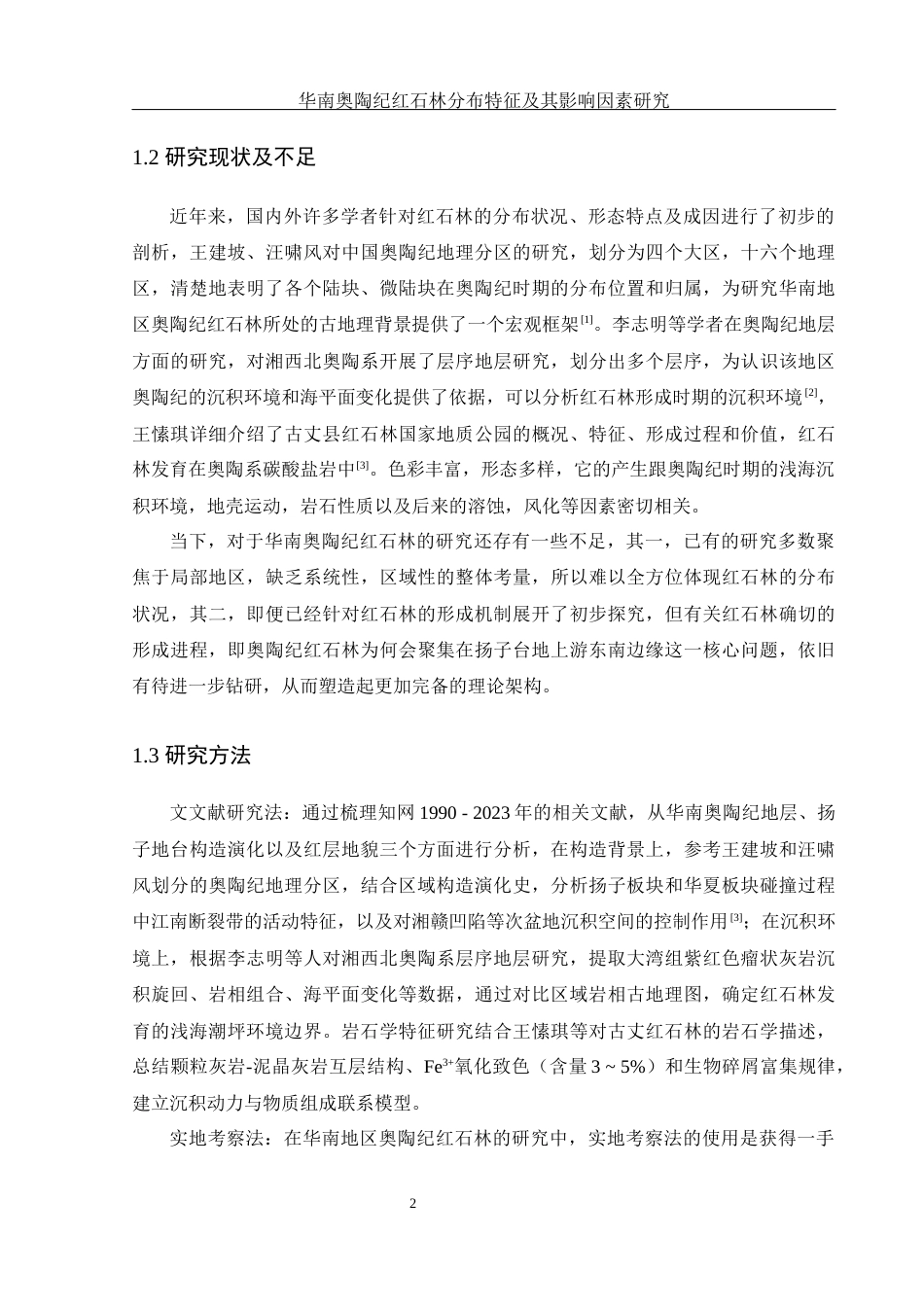 华南奥陶纪红石林分布特征及其影响因素研究

1.2 研究现状及不足

近年来，国内外许多学者针对红石林的分布状况、形态特点及成因进行了初步的剖析，王建坡、汪啸风对中国奥陶纪地理分区的研究，划分为四个大区，十六个地理区，清楚地表明了各个陆块、微陆块在奥陶纪时期的分布位置和归属，为研究华南地区奥陶纪红石林所处的古地理背景提供了一个宏观框架$^{[1]}$。李志明等学者在奥陶纪地层方面的研究，对湘西北奥陶系开展了层序地层研究，划分出多个层序，为认识该地区奥陶纪的沉积环境和海平面变化提供了依据，可以分析红石林形成时期的沉积环境$^{[2]}$，王愫琪详细介绍了古丈县红石林国家地质公园的概况、特征、形成过程和价值，红石林发育在奥陶系碳酸盐岩中$^{[3]}$。色彩丰富，形态多样，它的产生跟奥陶纪时期的浅海沉积环境，地壳运动，岩石性质以及后来的溶蚀，风化等因素密切相关。

当下，对于华南奥陶纪红石林的研究还存有一些不足，其一，已有的研究多数聚焦于局部地区，缺乏系统性，区域性的整体考量，所以难以全方位体现红石林的分布状况，其二，即便已经针对红石林的形成机制展开了初步探究，但有关红石林确切的形成进程，即奥陶纪红石林为何会聚集在扬子台地上游东南边缘这一核心问题，依旧有待进一步钻研，从而塑造起更加完备的理论架构。

1.3 研究方法

文文献研究法：通过梳理知网 1990 - 2023 年的相关文献，从华南奥陶纪地层、扬子地台构造演化以及红层地貌三个方面进行分析，在构造背景上，参考王建坡和汪啸风划分的奥陶纪地理分区，结合区域构造演化史，分析扬子板块和华夏板块碰撞过程中江南断裂带的活动特征，以及对湘赣凹陷等次盆地沉积空间的控制作用$^{[3]}$；在沉积环境上，根据李志明等人对湘西北奥陶系层序地层研究，提取大湾组紫红色瘤状灰岩沉积旋回、岩相组合、海平面变化等数据，通过对比区域岩相古地理图，确定红石林发育的浅海潮坪环境边界。岩石学特征研究结合王愫琪等对古丈红石林的岩石学描述，总结颗粒灰岩-泥晶灰岩互层结构、$Fe^{3+}$氧化致色（含量 3 ~ 5%）和生物碎屑富集规律，建立沉积动力与物质组成联系模型。

实地考察法：在华南地区奥陶纪红石林的研究中，实地考察法的使用是获得一手

2